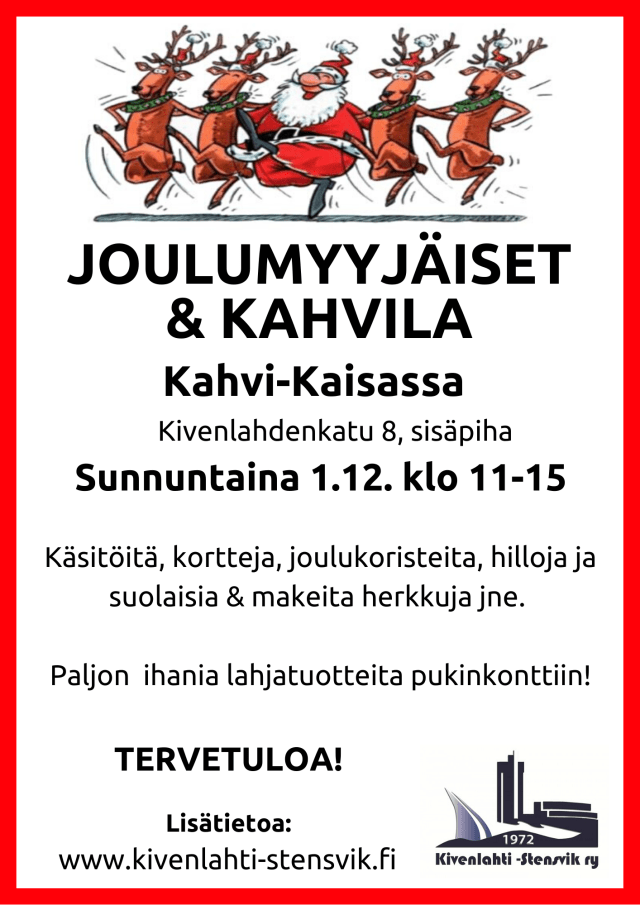 JOULUMYYJÄISET
& KAHVILA

Kahvi-Kaisassa

Kivenlahdenkatu 8, sisäpiha

Sunnuntaina 1.12. klo 11-15

Käsitöitä, kortteja, joulukoristeita, hilloja ja suolaisia & makeita herkkuja jne.

Paljon ihania lahjatuotteita pukinkonttiin!

TERVETULOA!

Lisätietoa:
www.kivenlahti-stensvik.fi

1972
Kivenlahti -Stensvik ry